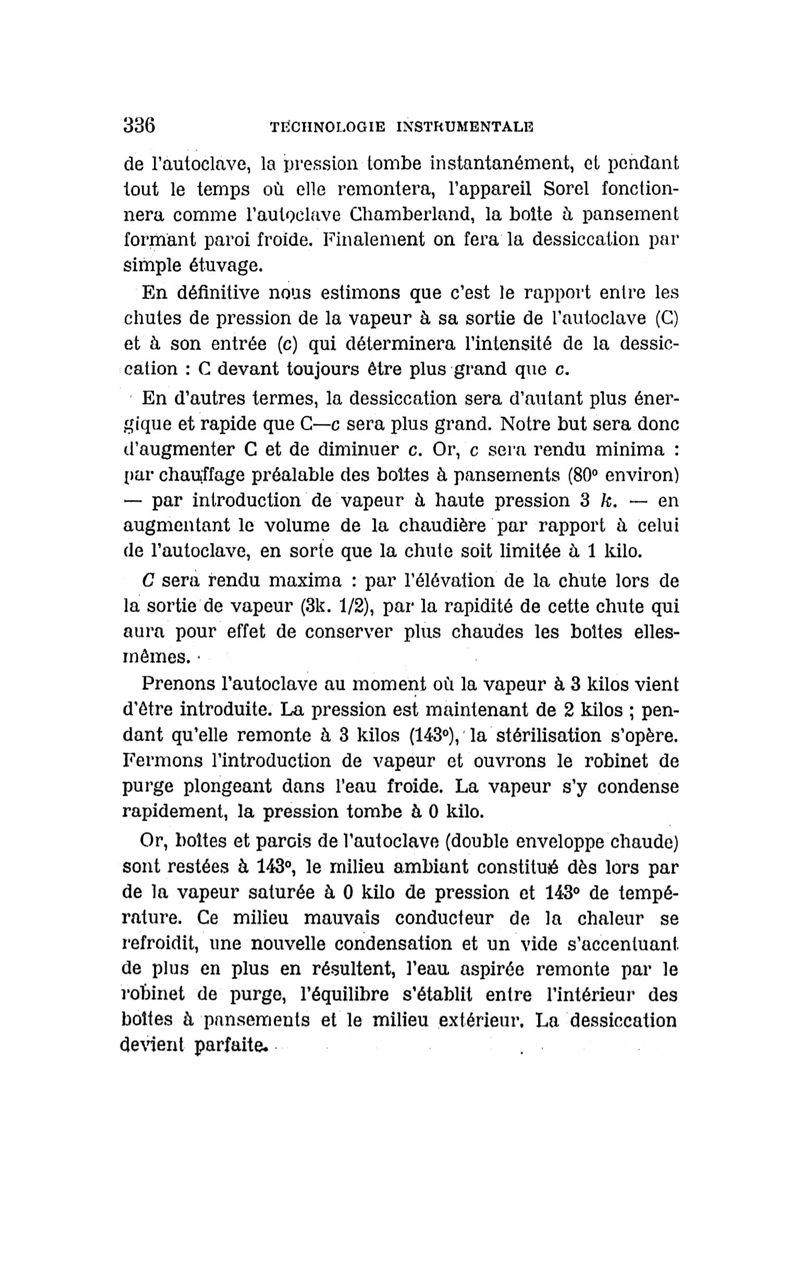 336 TECHNOLOGIE INSTRUMENTALE

de l'autoclave, la pression tombe instantanément, et pendant tout le temps où elle remontera, l'appareil Sorel fonctionnera comme l'autoclave Chamberland, la boîte à pansement formant paroi froide. Finalement on fera la dessiccation par simple étuvage.

En définitive nous estimons que c'est le rapport entre les chutes de pression de la vapeur à sa sortie de l'autoclave (C) et à son entrée (c) qui déterminera l'intensité de la dessiccation : C devant toujours être plus grand que c.

En d'autres termes, la dessiccation sera d'autant plus énergique et rapide que C—c sera plus grand. Notre but sera donc d'augmenter C et de diminuer c. Or, c sera rendu minima : par chauffage préalable des boîtes à pansements (80° environ) — par introduction de vapeur à haute pression 3 k. — en augmentant le volume de la chaudière par rapport à celui de l'autoclave, en sorte que la chute soit limitée à 1 kilo.

C sera rendu maxima : par l'élévation de la chute lors de la sortie de vapeur (3k. 1/2), par la rapidité de cette chute qui aura pour effet de conserver plus chaudes les boîtes elles-mêmes.

Prenons l'autoclave au moment où la vapeur à 3 kilos vient d'être introduite. La pression est maintenant de 2 kilos ; pendant qu'elle remonte à 3 kilos (143°), la stérilisation s'opère. Fermons l'introduction de vapeur et ouvrons le robinet de purge plongeant dans l'eau froide. La vapeur s'y condense rapidement, la pression tombe à 0 kilo.

Or, boîtes et parois de l'autoclave (double enveloppe chaude) sont restées à 143°, le milieu ambiant constitué dès lors par de la vapeur saturée à 0 kilo de pression et 143° de température. Ce milieu mauvais conducteur de la chaleur se refroidit, une nouvelle condensation et un vide s'accentuant de plus en plus en résultent, l'eau aspirée remonte par le robinet de purge, l'équilibre s'établit entre l'intérieur des boîtes à pansements et le milieu extérieur. La dessiccation devient parfaite.